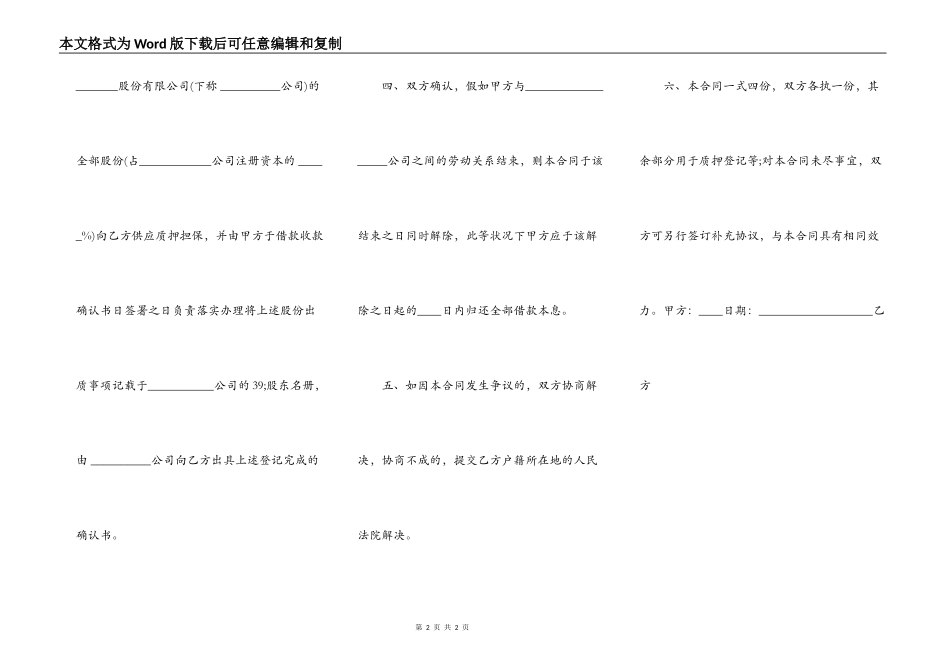 本文格式为Word版下载后可任意编辑和复制

____股份有限公司(下称____公司)的全部股份(占____公司注册资本的____%)向乙方供应质押担保，并由甲方于借款收款确认书日签署之日负责落实办理将上述股份出质事项记载于____公司的39;股东名册，由____公司向乙方出具上述登记完成的确认书。

四、双方确认，假如甲方与____公司之间的劳动关系结束，则本合同于该结束之日同时解除，此等状况下甲方应于该解除之日起的____日内归还全部借款本息。

五、如因本合同发生争议的，双方协商解决，协商不成的，提交乙方户籍所在地的人民法院解决。

六、本合同一式四份，双方各执一份，其余部分用于质押登记等;对本合同未尽事宜，双方可另行签订补充协议，与本合同具有相同效力。甲方：____日期：____乙方

第2页 共2页